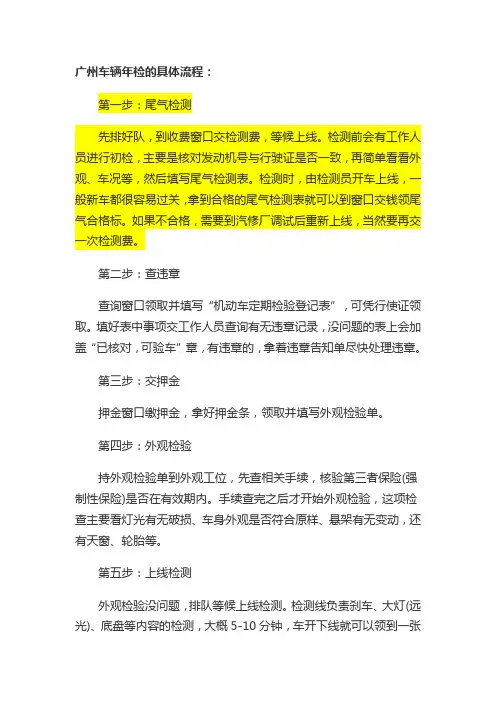 广州车辆年检的具体流程：

第一步：尾气检测

先排好队，到收费窗口交检测费，等候上线。检测前会有工作人员进行初检，主要是核对发动机号与行驶证是否一致，再简单看看外观、车况等，然后填写尾气检测表。检测时，由检测员开车上线，一般新车都很容易过关，拿到合格的尾气检测表就可以到窗口交钱领尾气合格标。如果不合格，需要到汽修厂调试后重新上线，当然要再交一次检测费。

第二步：查违章

查询窗口领取并填写“机动车定期检验登记表”，可凭行使证领取。填好表中事项交工作人员查询有无违章记录，没问题的表上会加盖“已核对，可验车”章，有违章的，拿着违章告知单尽快处理违章。

第三步：交押金

押金窗口缴押金，拿好押金条，领取并填写外观检验单。

第四步：外观检验

持外观检验单到外观工位，先查相关手续，核验第三者保险(强制性保险)是否在有效期内。手续查完之后才开始外观检验，这项检查主要看灯光有无破损、车身外观是否符合原样、悬架有无变动，还有天窗、轮胎等。

第五步：上线检测

外观检验没问题，排队等候上线检测。检测线负责刹车、大灯(远光)、底盘等内容的检测，大概 5-10 分钟，车开下线就可以领到一张